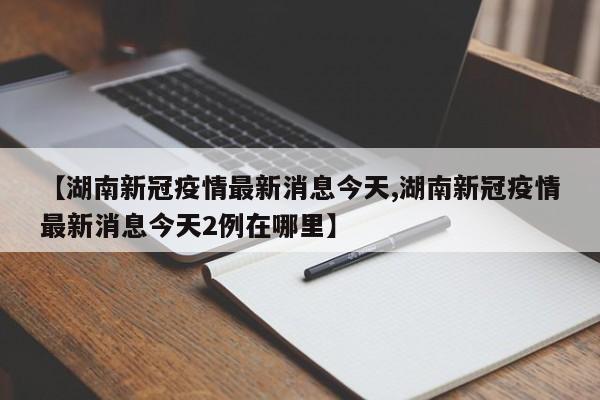 【湖南新冠疫情最新消息今天,湖南新冠疫情最新消息今天2例在哪里】